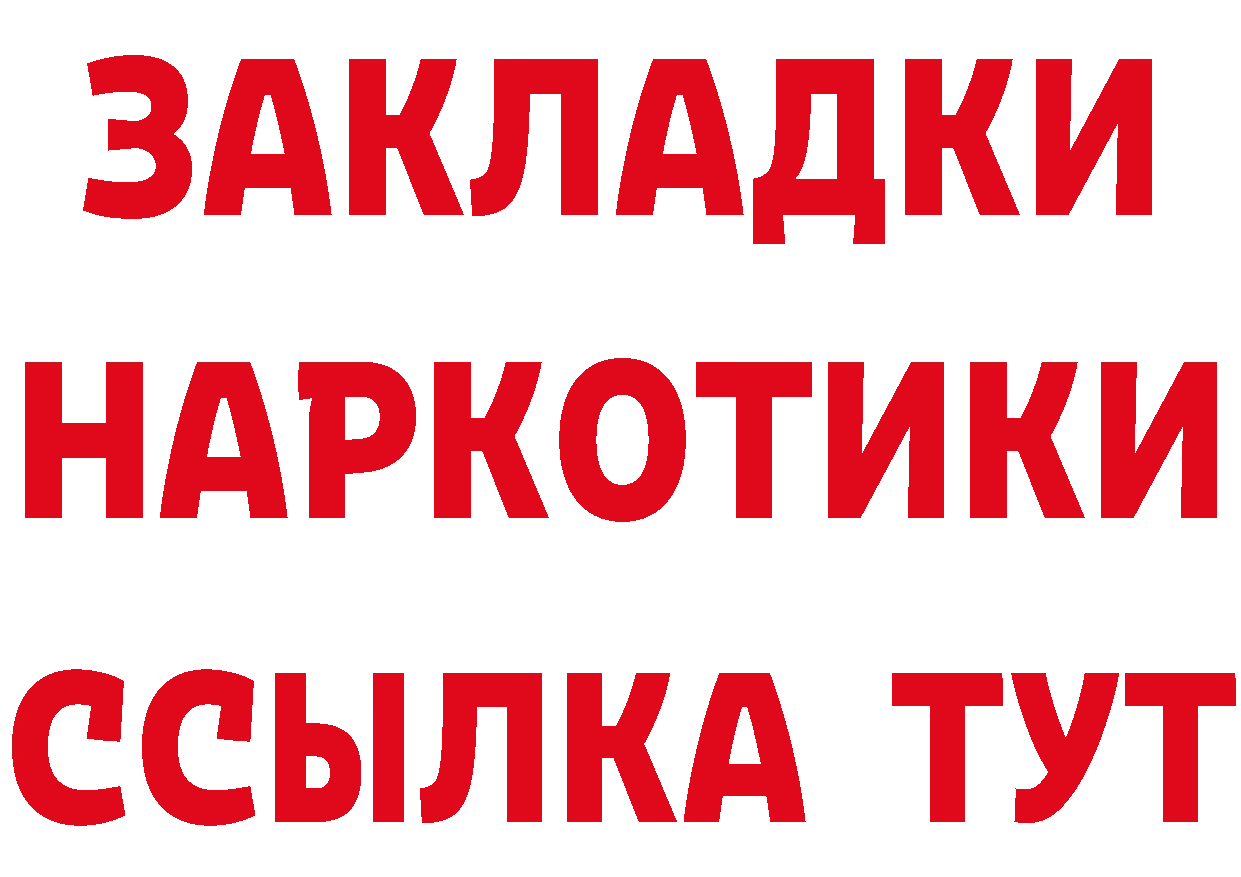 ЗАКЛАДКИ
НАРКОТИКИ
ССЫЛКА ТУТ